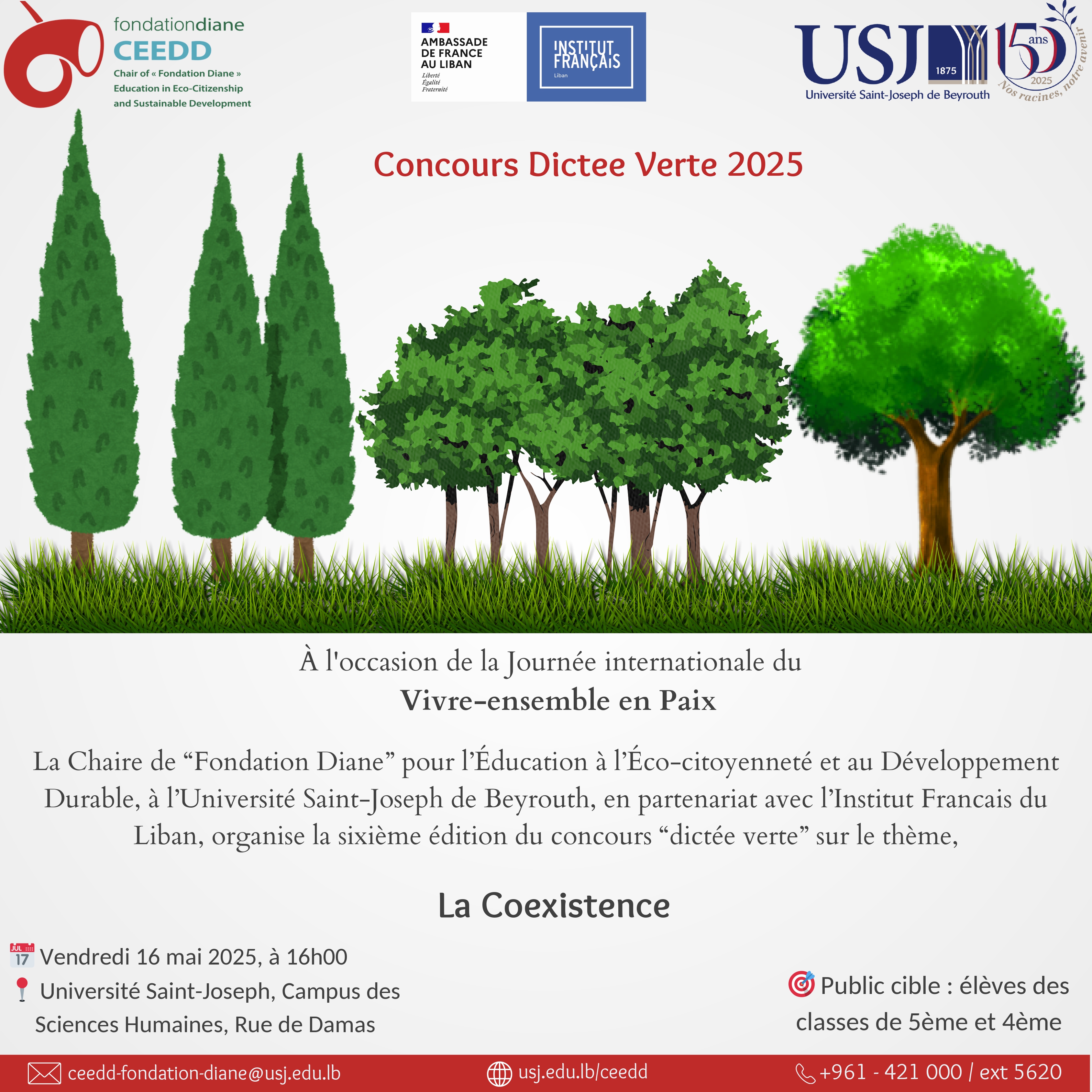 fondationdiane
CEEDD
Chair of « Fondation Diane »
Education in Eco-Citizenship
and Sustainable Development

AMBASSADE DE FRANCE AU LIBAN
Liberté
Égalité
Fraternité

INSTITUT FRANÇAIS
Liban

USJ
1875
Université Saint-Joseph de Beyrouth
150 ans
2025
Nos racines, notre avenir

Concours Dictee Verte 2025

À l'occasion de la Journée internationale du
Vivre-ensemble en Paix

La Chaire de “Fondation Diane” pour l’Éducation à l’Éco-citoyenneté et au Développement Durable, à l’Université Saint-Joseph de Beyrouth, en partenariat avec l’Institut Francais du Liban, organise la sixième édition du concours “dictée verte” sur le thème,

La Coexistence

JUL 17 Vendredi 16 mai 2025, à 16h00
Université Saint-Joseph, Campus des Sciences Humaines, Rue de Damas

Public cible : élèves des classes de 5ème et 4ème

ceedd-fondation-diane@usj.edu.lb
usj.edu.lb/ceedd
+961 - 421 000 / ext 5620